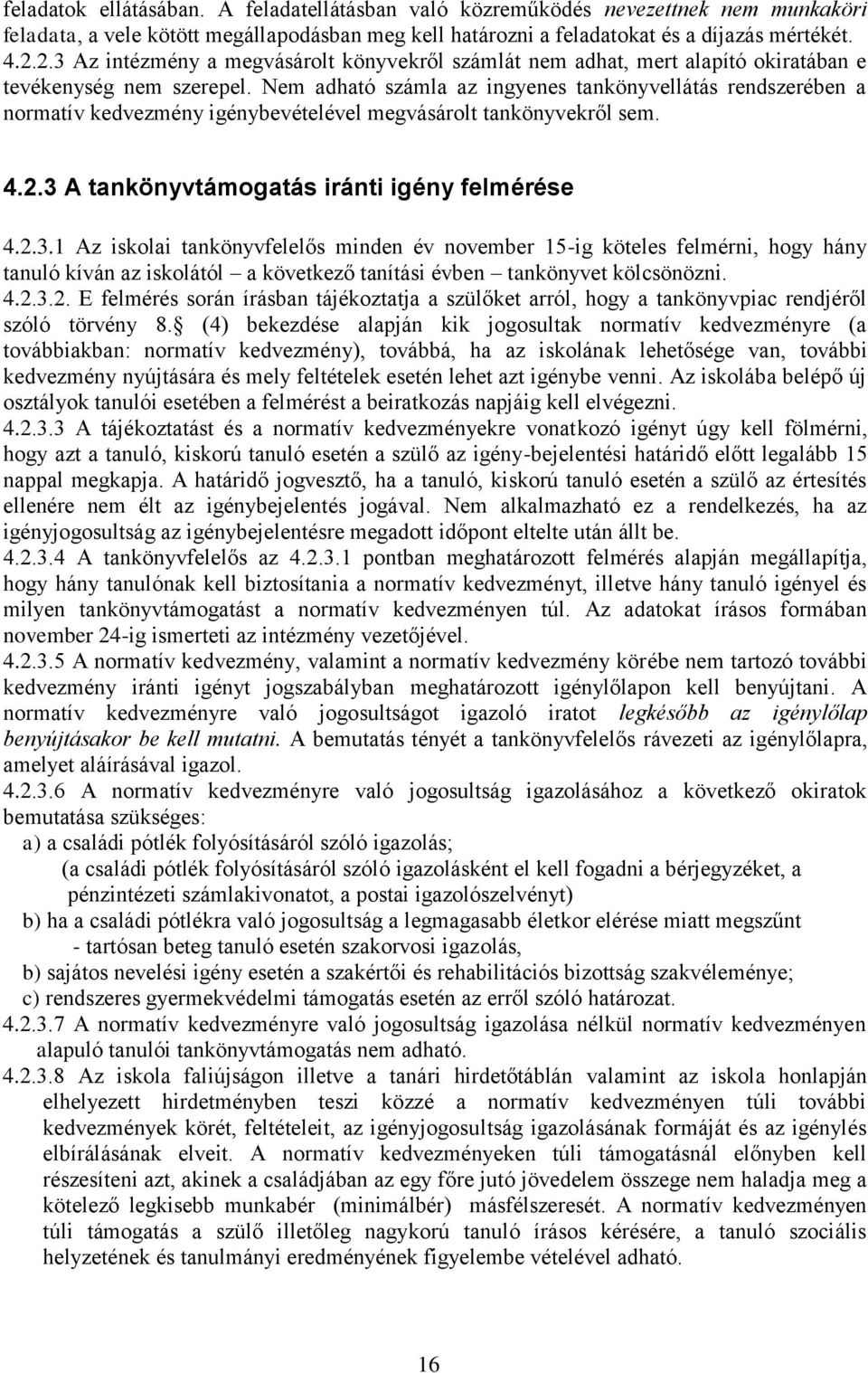 feladatok ellátásában. A feladatellátásban való közreműködés nevezettnek nem munkaköri feladata, a vele kötött megállapodásban meg kell határozni a feladatokat és a díjazás mértékét.
4.2.2.3 Az intézmény a megvásárolt könyvekről számlát nem adhat, mert alapító okiratában e tevékenység nem szerepel. Nem adható számla az ingyenes tankönyvellátás rendszerében a normatív kedvezmény igénybevételével megvásárolt tankönyvekről sem.

4.2.3 A tankönyvtámogatás iránti igény felmérése

4.2.3.1 Az iskolai tankönyvfelelős minden év november 15-ig köteles felmérni, hogy hány tanuló kíván az iskolától – a következő tanítási évben – tankönyvet kölcsönözni.
4.2.3.2. E felmérés során írásban tájékoztatja a szülőket arról, hogy a tankönyvpiac rendjéről szóló törvény 8. (4) bekezdése alapján kik jogosultak normatív kedvezményre (a továbbiakban: normatív kedvezmény), továbbá, ha az iskolának lehetősége van, további kedvezmény nyújtására és mely feltételek esetén lehet azt igénybe venni. Az iskolába belépő új osztályok tanulói esetében a felmérést a beiratkozás napjáig kell elvégezni.
4.2.3.3 A tájékoztatást és a normatív kedvezményekre vonatkozó igényt úgy kell fölmérni, hogy azt a tanuló, kiskorú tanuló esetén a szülő az igény-bejelentési határidő előtt legalább 15 nappal megkapja. A határidő jogvesztő, ha a tanuló, kiskorú tanuló esetén a szülő az értesítés ellenére nem élt az igénybejelentés jogával. Nem alkalmazható ez a rendelkezés, ha az igényjogosultság az igénybejelentésre megadott időpont eltelte után állt be.
4.2.3.4 A tankönyvfelelős az 4.2.3.1 pontban meghatározott felmérés alapján megállapítja, hogy hány tanulónak kell biztosítania a normatív kedvezményt, illetve hány tanuló igényel és milyen tankönyvtámogatást a normatív kedvezményen túl. Az adatokat írásos formában november 24-ig ismerteti az intézmény vezetőjével.
4.2.3.5 A normatív kedvezmény, valamint a normatív kedvezmény körébe nem tartozó további kedvezmény iránti igényt jogszabályban meghatározott igénylőlapon kell benyújtani. A normatív kedvezményre való jogosultságot igazoló iratot legkésőbb az igénylőlap benyújtásakor be kell mutatni. A bemutatás tényét a tankönyvfelelős rávezeti az igénylőlapra, amelyet aláírásával igazol.
4.2.3.6 A normatív kedvezményre való jogosultság igazolásához a következő okiratok bemutatása szükséges:
a) a családi pótlék folyósításáról szóló igazolás;
(a családi pótlék folyósításáról szóló igazolásként el kell fogadni a bérjegyzéket, a pénzintézeti számlakivonatot, a postai igazolószelvényt)
b) ha a családi pótlékra való jogosultság a legmagasabb életkor elérése miatt megszűnt - tartósan beteg tanuló esetén szakorvosi igazolás,
b) sajátos nevelési igény esetén a szakértői és rehabilitációs bizottság szakvéleménye;
c) rendszeres gyermekvédelmi támogatás esetén az erről szóló határozat.
4.2.3.7 A normatív kedvezményre való jogosultság igazolása nélkül normatív kedvezményen alapuló tanulói tankönyvtámogatás nem adható.
4.2.3.8 Az iskola faliújságon illetve a tanári hirdetőtáblán valamint az iskola honlapján elhelyezett hirdetményben teszi közzé a normatív kedvezményen túli további kedvezmények körét, feltételeit, az igényjogosultság igazolásának formáját és az igénylés elbírálásának elveit. A normatív kedvezményeken túli támogatásnál előnyben kell részesíteni azt, akinek a családjában az egy főre jutó jövedelem összege nem haladja meg a kötelező legkisebb munkabér (minimálbér) másfélszeresét. A normatív kedvezményen túli támogatás a szülő illetőleg nagykorú tanuló írásos kérésére, a tanuló szociális helyzetének és tanulmányi eredményének figyelembe vételével adható.

16